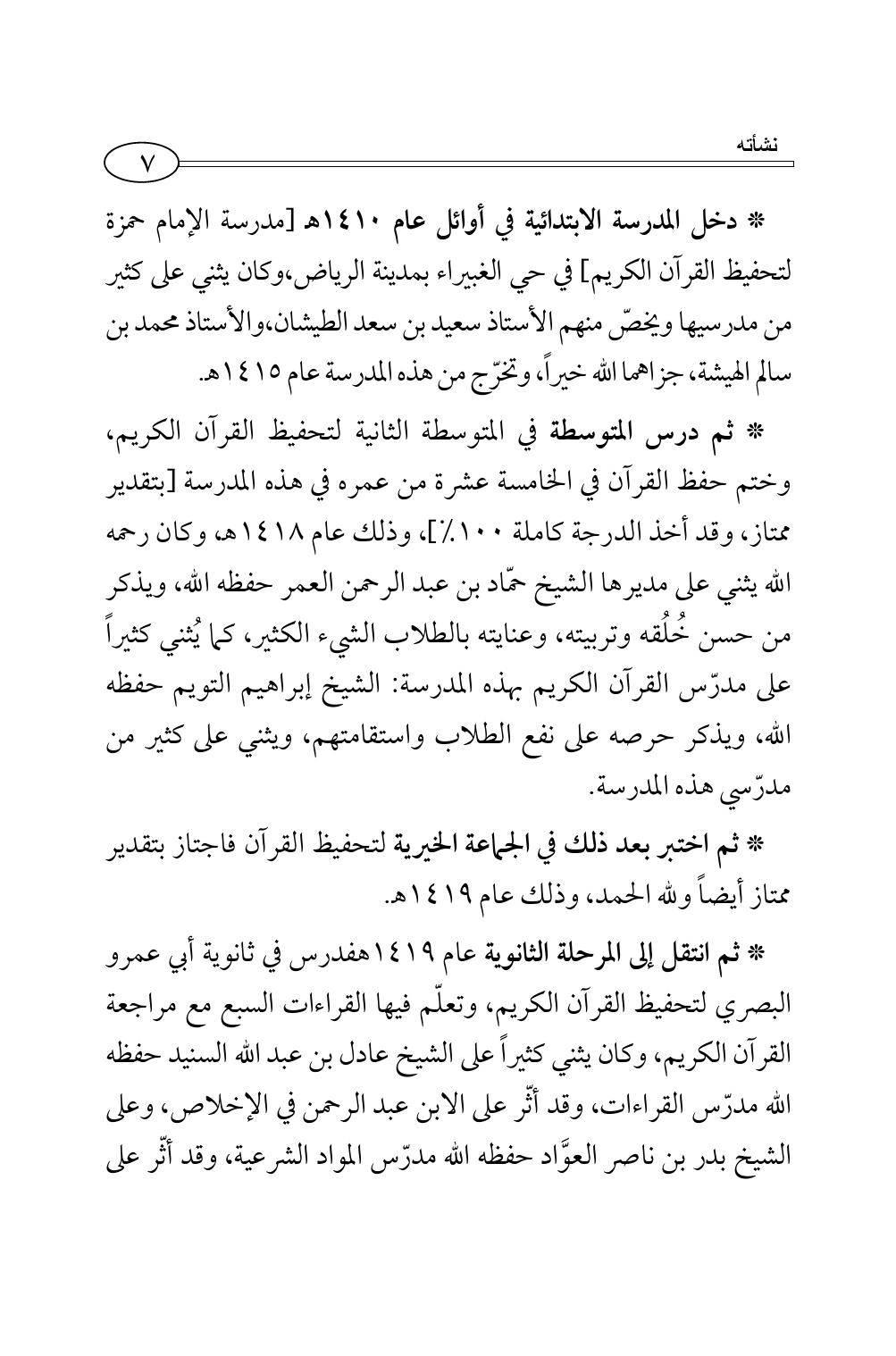 نشأته
٧

* دخل المدرسة الابتدائية في أوائل عام ١٤١٠هـ [مدرسة الإمام حمزة لتحفيظ القرآن الكريم] في حي الغبيراء بمدينة الرياض،وكان يثني على كثير من مدرسيها ويخصّ منهم الأستاذ سعيد بن سعد الطيشان،والأستاذ محمد بن سالم الهيشة، جزاهما الله خيراً، وتخرّج من هذه المدرسة عام ١٤١٥هـ.

* ثم درس المتوسطة في المتوسطة الثانية لتحفيظ القرآن الكريم، وختم حفظ القرآن في الخامسة عشرة من عمره في هذه المدرسة [بتقدير ممتاز، وقد أخذ الدرجة كاملة ١٠٠٪]، وذلك عام ١٤١٨هـ، وكان رحمه الله يثني على مديرها الشيخ حمّاد بن عبد الرحمن العمر حفظه الله، ويذكر من حسن خُلُقه وتربيته، وعنايته بالطلاب الشيء الكثير، كما يُثني كثيراً على مدرّس القرآن الكريم بهذه المدرسة: الشيخ إبراهيم التويم حفظه الله، ويذكر حرصه على نفع الطلاب واستقامتهم، ويثني على كثير من مدرّسي هذه المدرسة.

* ثم اختبر بعد ذلك في الجماعة الخيرية لتحفيظ القرآن فاجتاز بتقدير ممتاز أيضاً ولله الحمد، وذلك عام ١٤١٩هـ.

* ثم انتقل إلى المرحلة الثانوية عام ١٤١٩هفدرس في ثانوية أبي عمرو البصري لتحفيظ القرآن الكريم، وتعلّم فيها القراءات السبع مع مراجعة القرآن الكريم، وكان يثني كثيراً على الشيخ عادل بن عبد الله السنيد حفظه الله مدرّس القراءات، وقد أثّر على الابن عبد الرحمن في الإخلاص، وعلى الشيخ بدر بن ناصر العوَّاد حفظه الله مدرّس المواد الشرعية، وقد أثّر على